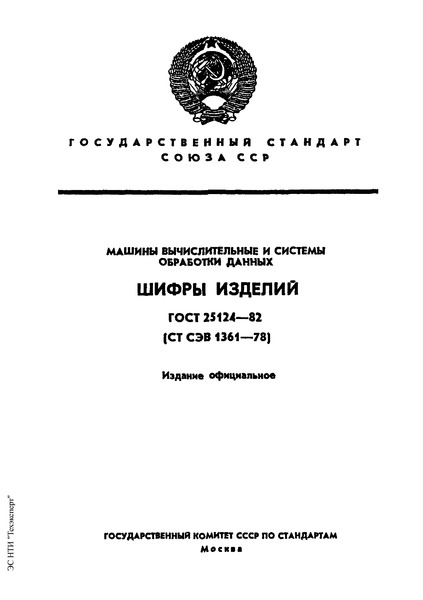 ГОСУДАРСТВЕННЫЙ СТАНДАРТ СОЮЗА ССР

МАШИНЫ ВЫЧИСЛИТЕЛЬНЫЕ И СИСТЕМЫ ОБРАБОТКИ ДАННЫХ

ШИФРЫ ИЗДЕЛИЙ

ГОСТ 25124—82
(СТ СЭВ 1361—78)

Издание официальное

ГОСУДАРСТВЕННЫЙ КОМИТЕТ СССР ПО СТАНДАРТАМ
Москва

ЭС НТИ "Техэксперт"